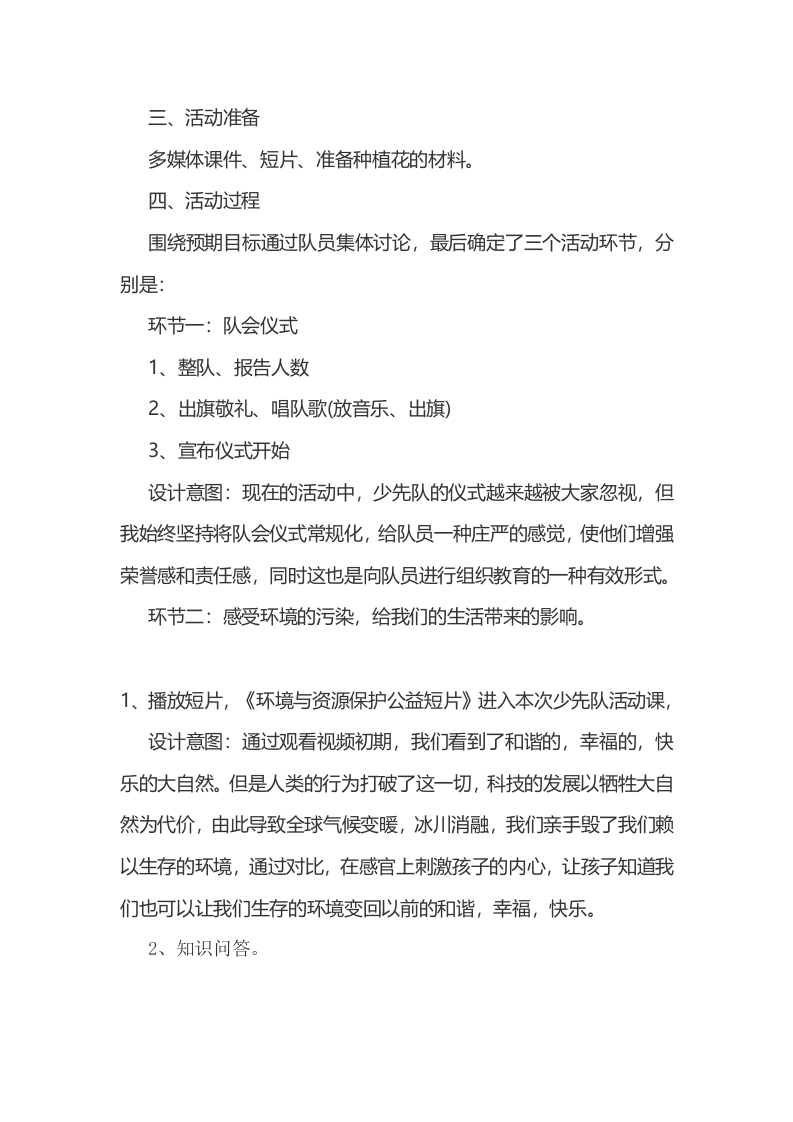 三、活动准备

多媒体课件、短片、准备种植花的材料。

四、活动过程

围绕预期目标通过队员集体讨论，最后确定了三个活动环节，分别是:

环节一：队会仪式

1、整队、报告人数

2、出旗敬礼、唱队歌(放音乐、出旗)

3、宣布仪式开始

设计意图：现在的活动中，少先队的仪式越来越被大家忽视，但我始终坚持将队会仪式常规化，给队员一种庄严的感觉，使他们增强荣誉感和责任感，同时这也是向队员进行组织教育的一种有效形式。

环节二：感受环境的污染，给我们的生活带来的影响。

1、播放短片，《环境与资源保护公益短片》进入本次少先队活动课，

设计意图：通过观看视频初期，我们看到了和谐的，幸福的，快乐的大自然。但是人类的行为打破了这一切，科技的发展以牺牲大自然为代价，由此导致全球气候变暖，冰川消融，我们亲手毁了我们赖以生存的环境，通过对比，在感官上刺激孩子的内心，让孩子知道我们也可以让我们生存的环境变回以前的和谐，幸福，快乐。

2、知识问答。